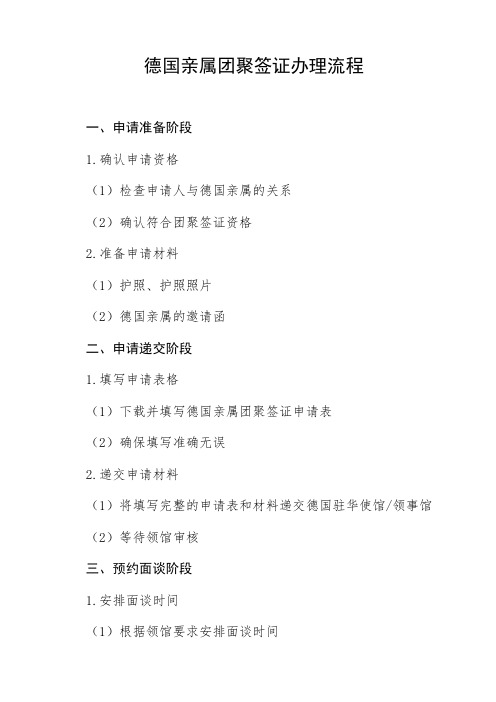 德国亲属团聚签证办理流程

一、申请准备阶段

1.确认申请资格

（1）检查申请人与德国亲属的关系

（2）确认符合团聚签证资格

2.准备申请材料

（1）护照、护照照片

（2）德国亲属的邀请函

二、申请递交阶段

1.填写申请表格

（1）下载并填写德国亲属团聚签证申请表

（2）确保填写准确无误

2.递交申请材料

（1）将填写完整的申请表和材料递交德国驻华使馆/领事馆

（2）等待领馆审核

三、预约面谈阶段

1.安排面谈时间

（1）根据领馆要求安排面谈时间